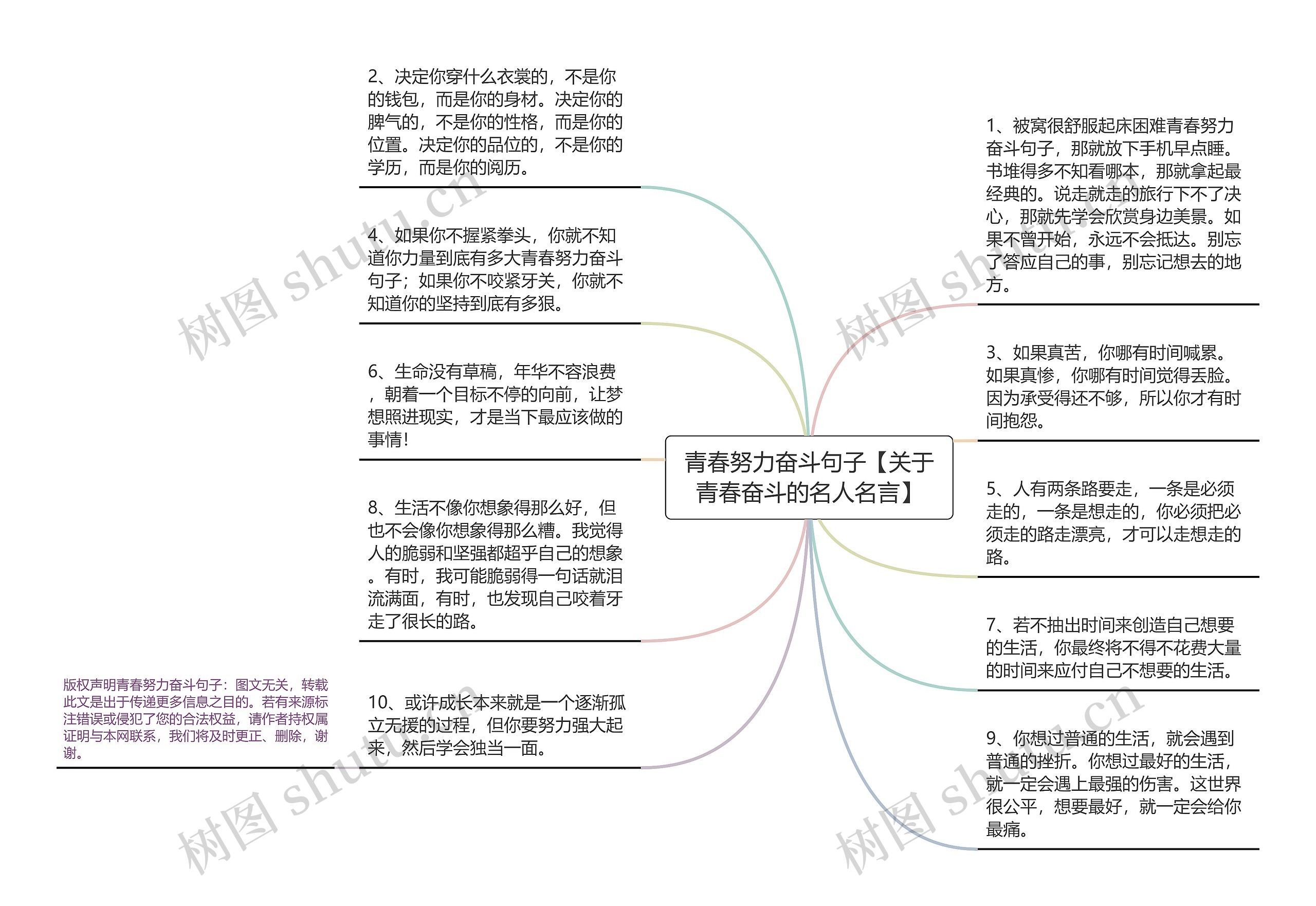 青春努力奋斗句子【关于青春奋斗的名人名言】

2、决定你穿什么衣裳的，不是你的钱包，而是你的身材。决定你的脾气的，不是你的性格，而是你的位置。决定你的品位的，不是你的学历，而是你的阅历。

4、如果你不握紧拳头，你就不知道你力量到底有多大青春努力奋斗句子；如果你不咬紧牙关，你就不知道你的坚持到底有多狠。

6、生命没有草稿，年华不容浪费，朝着一个目标不停的向前，让梦想照进现实，才是当下最应该做的事情!

8、生活不像你想象得那么好，但也不会像你想象得那么糟。我觉得人的脆弱和坚强都超乎自己的想象。有时，我可能脆弱得一句话就泪流满面，有时，也发现自己咬着牙走了很长的路。

10、或许成长本来就是一个逐渐孤立无援的过程，但你要努力强大起来，然后学会独当一面。

版权声明青春努力奋斗句子：图文无关，转载此文是出于传递更多信息之目的。若有来源标注错误或侵犯了您的合法权益，请作者持权属证明与本网联系，我们将及时更正、删除，谢谢。

1、被窝很舒服起床困难青春努力奋斗句子，那就放下手机早点睡。书堆得多不知看哪本，那就拿起最经典的。说走就走的旅行下不了决心，那就先学会欣赏身边美景。如果不曾开始，永远不会抵达。别忘了答应自己的事，别忘记想去的地方。

3、如果真苦，你哪有时间喊累。如果真惨，你哪有时间觉得丢脸。因为承受得还不够，所以你才有时间抱怨。

5、人有两条路要走，一条是必须走的，一条是想走的，你必须把必须走的路走漂亮，才可以走想走的路。

7、若不抽出时间来创造自己想要的生活，你最终将不得不花费大量的时间来应付自己不想要的生活。

9、你想过普通的生活，就会遇到普通的挫折。你想过最好的生活，就一定会遇上最强的伤害。这世界很公平，想要最好，就一定会给你最痛。

树图 shutu.cn
树图 shutu.cn
树图 shutu.cn
树图 shutu.cn